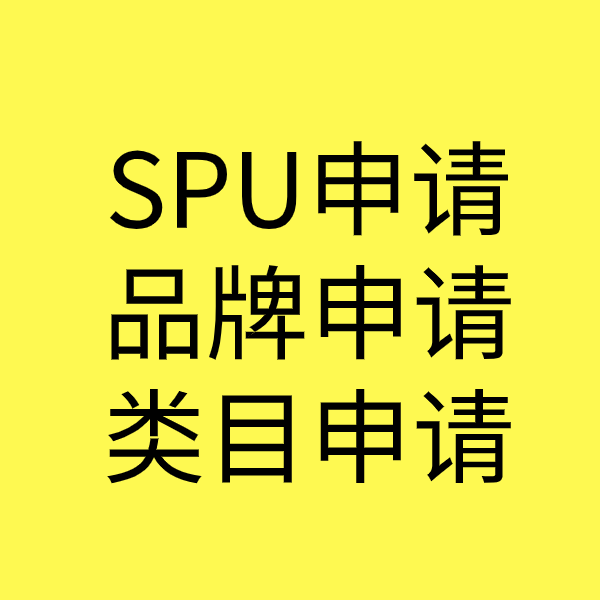 SPU申请
品牌申请
类目申请